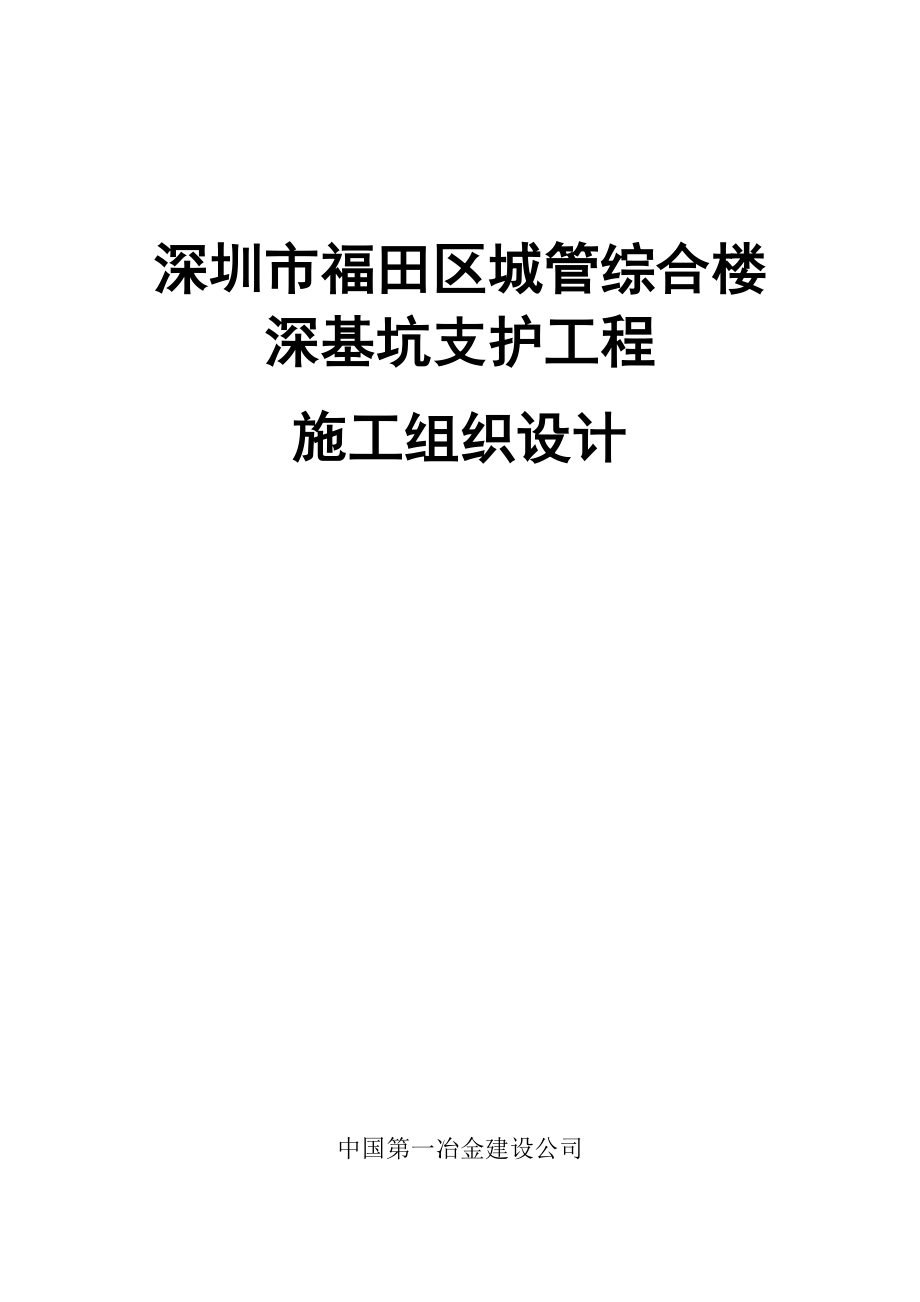 深圳市福田区城管综合楼
深基坑支护工程

施工组织设计

中国第一冶金建设公司